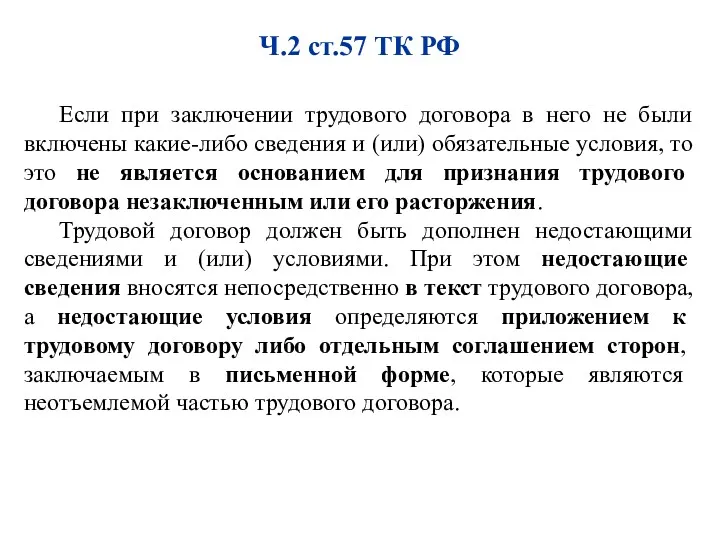 Ч.2 ст.57 ТК РФ

Если при заключении трудового договора в него не были включены какие-либо сведения и (или) обязательные условия, то это не является основанием для признания трудового договора незаключенным или его расторжения.

Трудовой договор должен быть дополнен недостающими сведениями и (или) условиями. При этом недостающие сведения вносятся непосредственно в текст трудового договора, а недостающие условия определяются приложением к трудовому договору либо отдельным соглашением сторон, заключаемым в письменной форме, которые являются неотъемлемой частью трудового договора.